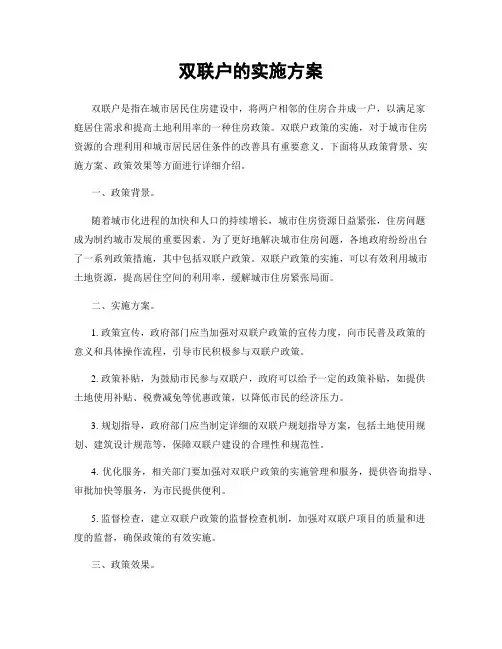 双联户的实施方案

双联户是指在城市居民住房建设中，将两户相邻的住房合并成一户，以满足家庭居住需求和提高土地利用率的一种住房政策。双联户政策的实施，对于城市住房资源的合理利用和城市居民居住条件的改善具有重要意义。下面将从政策背景、实施方案、政策效果等方面进行详细介绍。

一、政策背景。

随着城市化进程的加快和人口的持续增长，城市住房资源日益紧张，住房问题成为制约城市发展的重要因素。为了更好地解决城市住房问题，各地政府纷纷出台了一系列政策措施，其中包括双联户政策。双联户政策的实施，可以有效利用城市土地资源，提高居住空间的利用率，缓解城市住房紧张局面。

二、实施方案。

1. 政策宣传，政府部门应当加强对双联户政策的宣传力度，向市民普及政策的意义和具体操作流程，引导市民积极参与双联户政策。

2. 政策补贴，为鼓励市民参与双联户，政府可以给予一定的政策补贴，如提供土地使用补贴、税费减免等优惠政策，以降低市民的经济压力。

3. 规划指导，政府部门应当制定详细的双联户规划指导方案，包括土地使用规划、建筑设计规范等，保障双联户建设的合理性和规范性。

4. 优化服务，相关部门要加强对双联户政策的实施管理和服务，提供咨询指导、审批加快等服务，为市民提供便利。

5. 监督检查，建立双联户政策的监督检查机制，加强对双联户项目的质量和进度的监督，确保政策的有效实施。

三、政策效果。